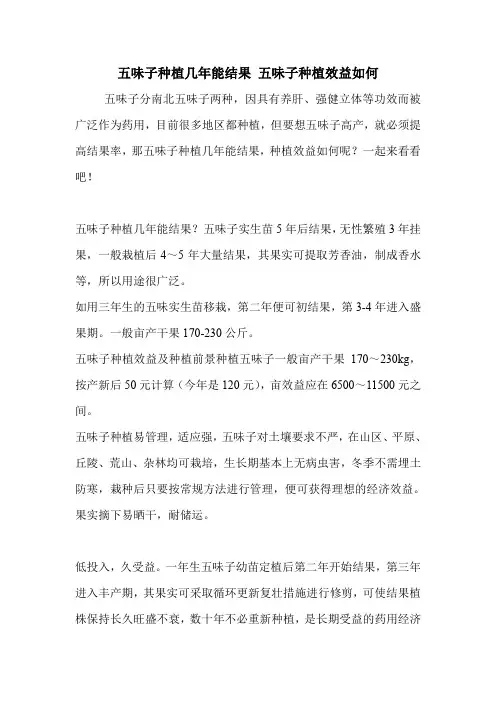 五味子种植几年能结果 五味子种植效益如何

五味子分南北五味子两种，因具有养肝、强健立体等功效而被广泛作为药用，目前很多地区都种植，但要想五味子高产，就必须提高结果率，那五味子种植几年能结果，种植效益如何呢？一起来看看吧！

五味子种植几年能结果？五味子实生苗 5 年后结果，无性繁殖 3 年挂果，一般栽植后 4～5 年大量结果，其果实可提取芳香油，制成香水等，所以用途很广泛。

如用三年生的五味实生苗移栽，第二年便可初结果，第 3-4 年进入盛果期。一般亩产干果 170-230 公斤。

五味子种植效益及种植前景种植五味子一般亩产干果 170～230kg，按产新后 50 元计算（今年是 120 元），亩效益应在 6500～11500 元之间。

五味子种植易管理，适应强，五味子对土壤要求不严，在山区、平原、丘陵、荒山、杂林均可栽培，生长期基本上无病虫害，冬季不需埋土防寒，栽种后只要按常规方法进行管理，便可获得理想的经济效益。果实摘下易晒干，耐储运。

低投入，久受益。一年生五味子幼苗定植后第二年开始结果，第三年进入丰产期，其果实可采取循环更新复壮措施进行修剪，可使结果植株保持长久旺盛不衰，数十年不必重新种植，是长期受益的药用经济